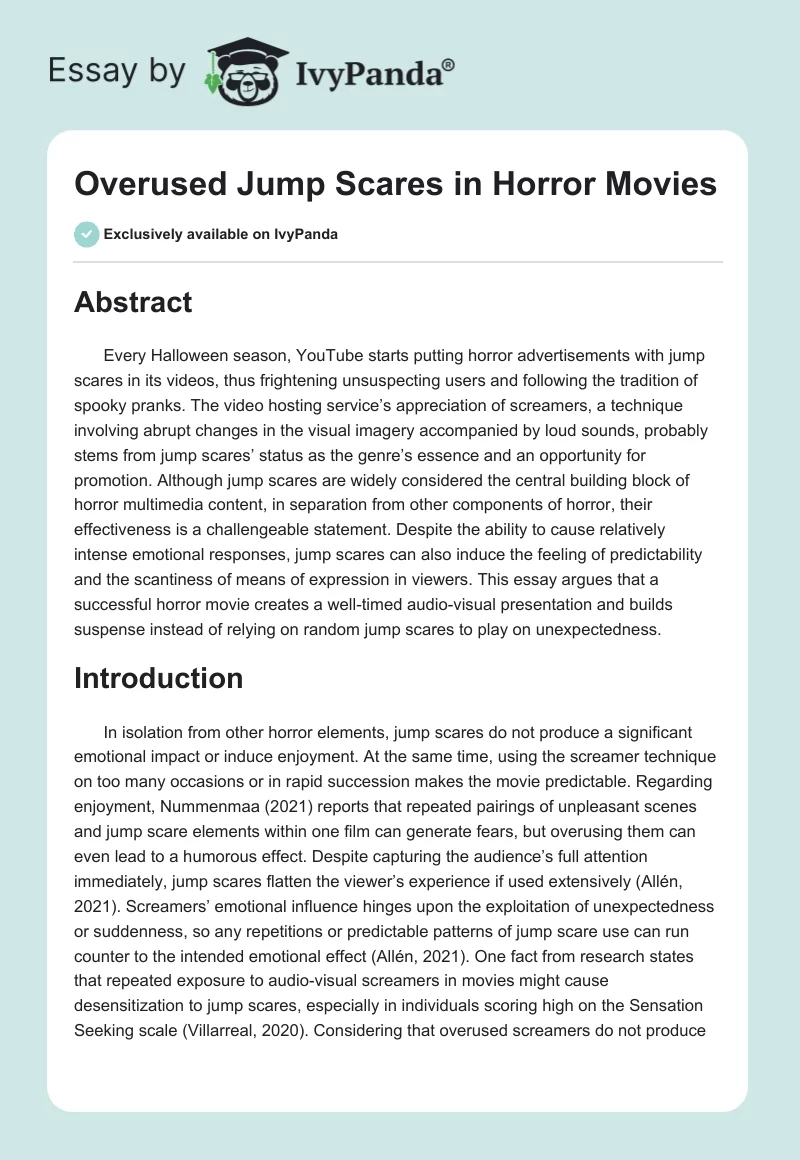 Essay by IvyPanda®

Overused Jump Scares in Horror Movies

Exclusively available on IvyPanda

Abstract

Every Halloween season, YouTube starts putting horror advertisements with jump scares in its videos, thus frightening unsuspecting users and following the tradition of spooky pranks. The video hosting service's appreciation of screamers, a technique involving abrupt changes in the visual imagery accompanied by loud sounds, probably stems from jump scares' status as the genre's essence and an opportunity for promotion. Although jump scares are widely considered the central building block of horror multimedia content, in separation from other components of horror, their effectiveness is a challengeable statement. Despite the ability to cause relatively intense emotional responses, jump scares can also induce the feeling of predictability and the scantiness of means of expression in viewers. This essay argues that a successful horror movie creates a well-timed audio-visual presentation and builds suspense instead of relying on random jump scares to play on unexpectedness.

Introduction

In isolation from other horror elements, jump scares do not produce a significant emotional impact or induce enjoyment. At the same time, using the screamer technique on too many occasions or in rapid succession makes the movie predictable. Regarding enjoyment, Nummenmaa (2021) reports that repeated pairings of unpleasant scenes and jump scare elements within one film can generate fears, but overusing them can even lead to a humorous effect. Despite capturing the audience's full attention immediately, jump scares flatten the viewer's experience if used extensively (Allén, 2021). Screamers' emotional influence hinges upon the exploitation of unexpectedness or suddenness, so any repetitions or predictable patterns of jump scare use can run counter to the intended emotional effect (Allén, 2021). One fact from research states that repeated exposure to audio-visual screamers in movies might cause desensitization to jump scares, especially in individuals scoring high on the Sensation Seeking scale (Villarreal, 2020). Considering that overused screamers do not produce